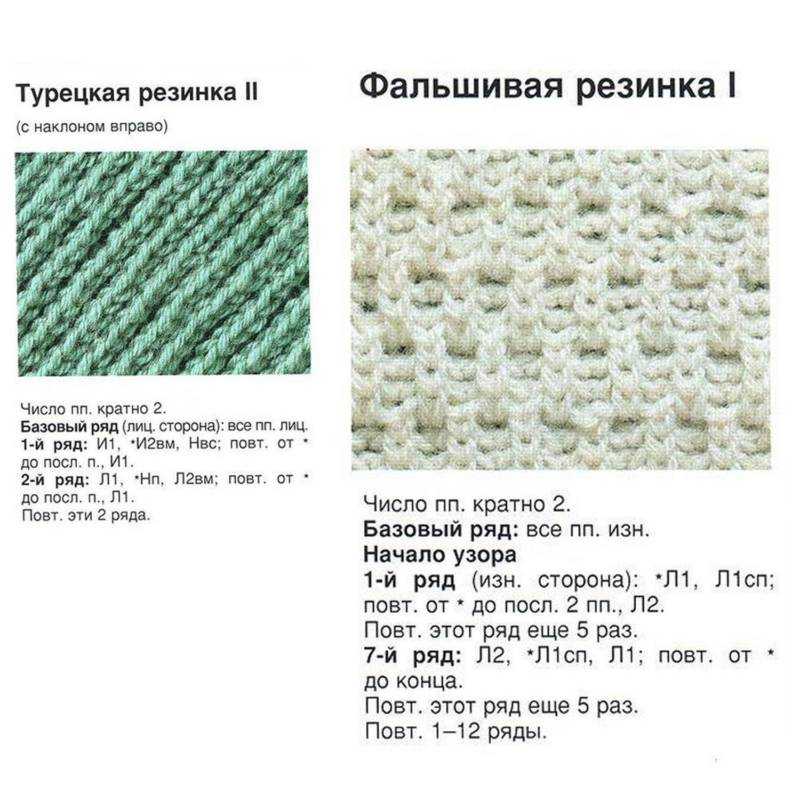 Турецкая резинка II
(с наклоном вправо)

Число пп. кратно 2.
Базовый ряд (лиц. сторона): все пп. лиц.
1-й ряд: И1, *И2вм, Нвс; повт. от * до посл. п., И1.
2-й ряд: Л1, *Нп, Л2вм; повт. от * до посл. п., Л1.
Повт. эти 2 ряда.

Фальшивая резинка I

Число пп. кратно 2.
Базовый ряд: все пп. изн.
Начало узора
1-й ряд (изн. сторона): *Л1, Л1сп; повт. от * до посл. 2 пп., Л2.
Повт. этот ряд еще 5 раз.
7-й ряд: Л2, *Л1сп, Л1; повт. от * до конца.
Повт. этот ряд еще 5 раз.
Повт. 1–12 ряды.